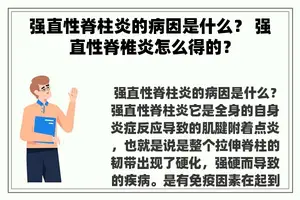 强直性脊柱炎的病因是什么？ 强直性脊椎炎怎么得的？

强直性脊柱炎的病因是什么？强直性脊柱炎它是全身的自身炎症反应导致的肌腱附着点炎，也就是说是整个拉伸脊柱的韧带出现了硬化，强硬而导致的疾病。是有免疫因素在起到